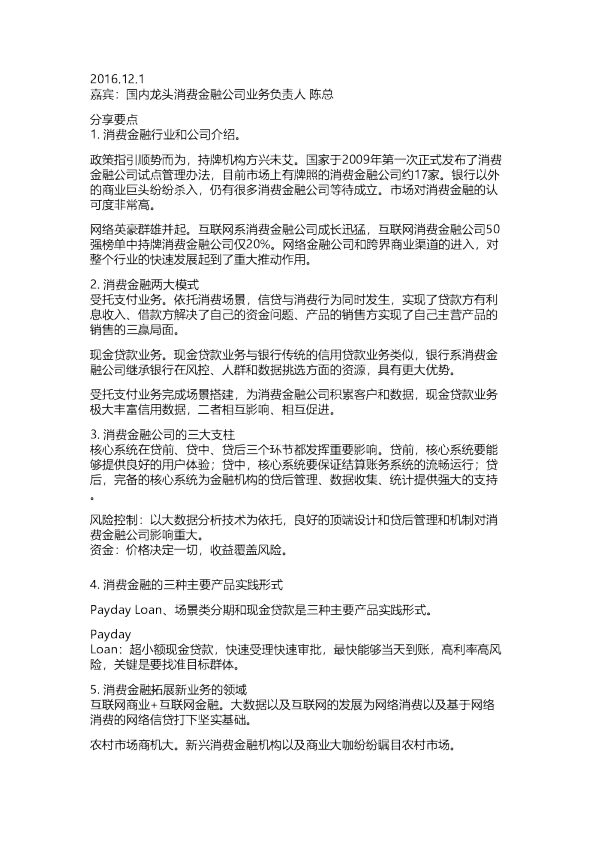 2016.12.1
嘉宾：国内龙头消费金融公司业务负责人 陈总

分享要点
1. 消费金融行业和公司介绍。

政策指引顺势而为，持牌机构方兴未艾。国家于2009年第一次正式发布了消费金融公司试点管理办法，目前市场上有牌照的消费金融公司约17家。银行以外的商业巨头纷纷杀入，仍有很多消费金融公司等待成立。市场对消费金融的认可度非常高。

网络英豪群雄并起。互联网系消费金融公司成长迅猛，互联网消费金融公司50强榜单中持牌消费金融公司仅20%。网络金融公司和跨界商业渠道的进入，对整个行业的快速发展起到了重大推动作用。

2. 消费金融两大模式
受托支付业务。依托消费场景，信贷与消费行为同时发生，实现了贷款方有利息收入、借款方解决了自己的资金问题、产品的销售方实现了自己主营产品的销售的三赢局面。

现金贷款业务。现金贷款业务与银行传统的信用贷款业务类似，银行系消费金融公司继承银行在风控、人群和数据挑选方面的资源，具有更大优势。

受托支付业务完成场景搭建，为消费金融公司积累客户和数据，现金贷款业务极大丰富信用数据，二者相互影响、相互促进。

3. 消费金融公司的三大支柱
核心系统在贷前、贷中、贷后三个环节都发挥重要影响。贷前，核心系统要能够提供良好的用户体验；贷中，核心系统要保证结算账务系统的流畅运行；贷后，完备的核心系统为金融机构的贷后管理、数据收集、统计提供强大的支持。

风险控制：以大数据分析技术为依托，良好的顶端设计和贷后管理和机制对消费金融公司影响重大。
资金：价格决定一切，收益覆盖风险。

4. 消费金融的三种主要产品实践形式

Payday Loan、场景类分期和现金贷款是三种主要产品实践形式。

Payday Loan：超小额现金贷款，快速受理快速审批，最快能够当天到账，高利率高风险，关键是要找准目标群体。

5. 消费金融拓展新业务的领域
互联网商业+互联网金融。大数据以及互联网的发展为网络消费以及基于网络消费的网络信贷打下坚实基础。

农村市场商机大。新兴消费金融机构以及商业大咖纷纷瞩目农村市场。